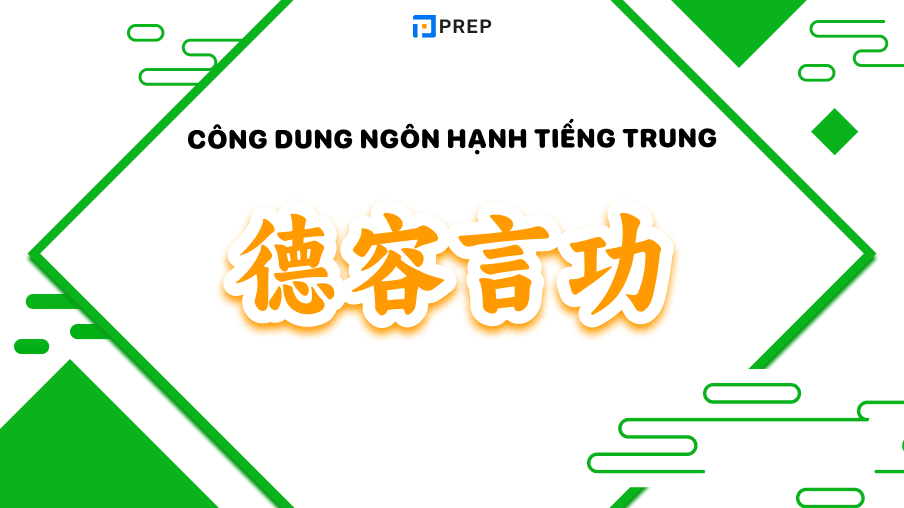 PREP

CÔNG DUNG NGÔN HẠNH TIẾNG TRUNG

德容言功